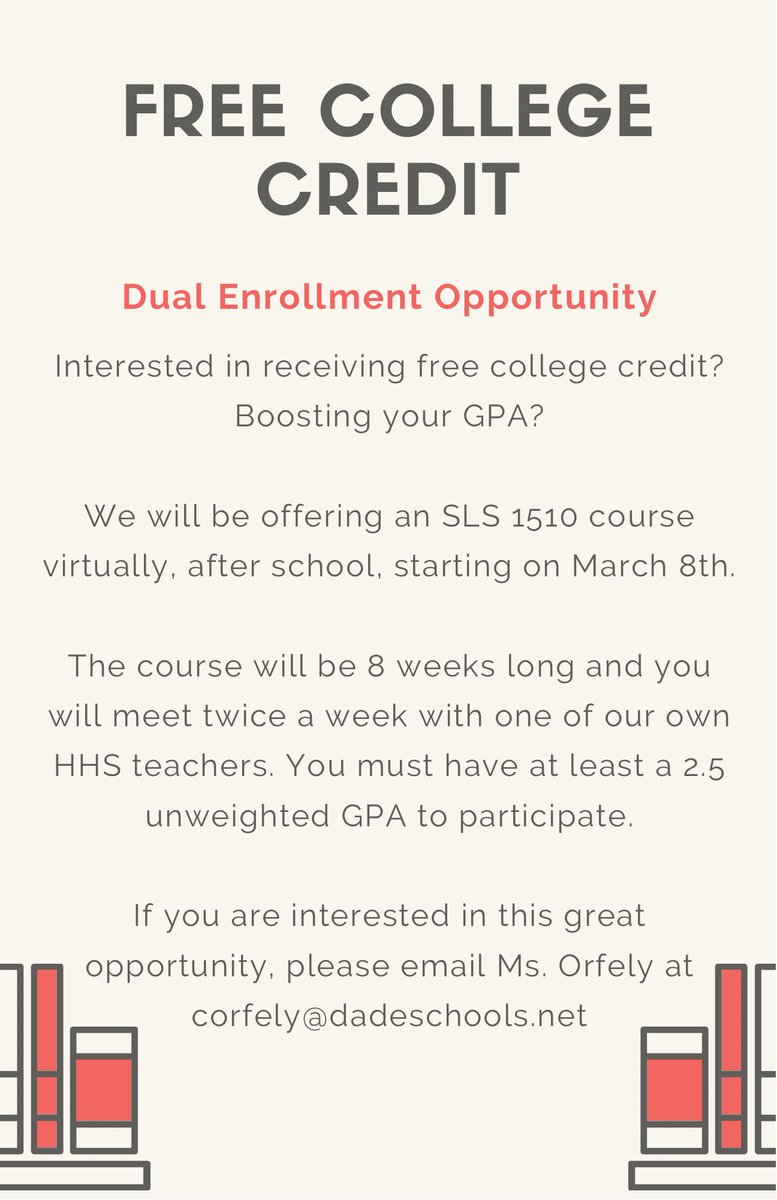 FREE COLLEGE CREDIT

Dual Enrollment Opportunity

Interested in receiving free college credit? Boosting your GPA?

We will be offering an SLS 1510 course virtually, after school, starting on March 8th.

The course will be 8 weeks long and you will meet twice a week with one of our own HHS teachers. You must have at least a 2.5 unweighted GPA to participate.

If you are interested in this great opportunity, please email Ms. Orfely at corfely@dadeschools.net